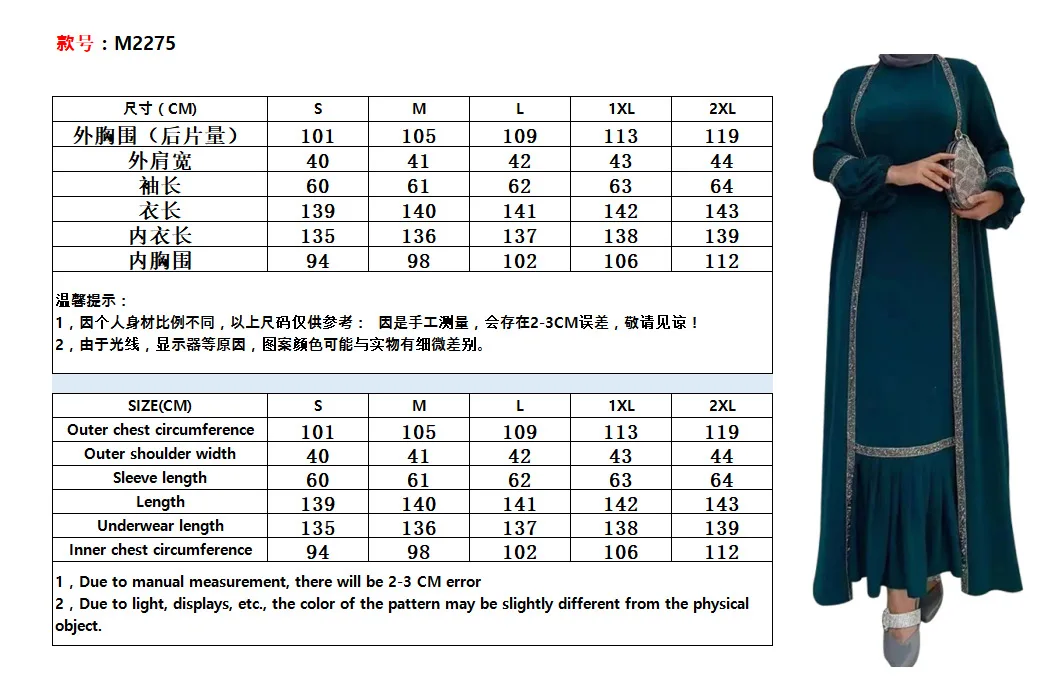 款号：M2275

| 尺寸（CM) | S | M | L | 1XL | 2XL |
|---|---|---|---|---|---|
| 外胸围（后片量） | 101 | 105 | 109 | 113 | 119 |
| 外肩宽 | 40 | 41 | 42 | 43 | 44 |
| 袖长 | 60 | 61 | 62 | 63 | 64 |
| 衣长 | 139 | 140 | 141 | 142 | 143 |
| 内衣长 | 135 | 136 | 137 | 138 | 139 |
| 内胸围 | 94 | 98 | 102 | 106 | 112 |

温馨提示：
1，因个人身材比例不同，以上尺码仅供参考： 因是手工测量，会存在2-3CM误差，敬请见谅！
2，由于光线，显示器等原因，图案颜色可能与实物有细微差别。

| SIZE(CM) | S | M | L | 1XL | 2XL |
|---|---|---|---|---|---|
| Outer chest circumference | 101 | 105 | 109 | 113 | 119 |
| Outer shoulder width | 40 | 41 | 42 | 43 | 44 |
| Sleeve length | 60 | 61 | 62 | 63 | 64 |
| Length | 139 | 140 | 141 | 142 | 143 |
| Underwear length | 135 | 136 | 137 | 138 | 139 |
| Inner chest circumference | 94 | 98 | 102 | 106 | 112 |

1，Due to manual measurement, there will be 2-3 CM error
2，Due to light, displays, etc., the color of the pattern may be slightly different from the physical object.